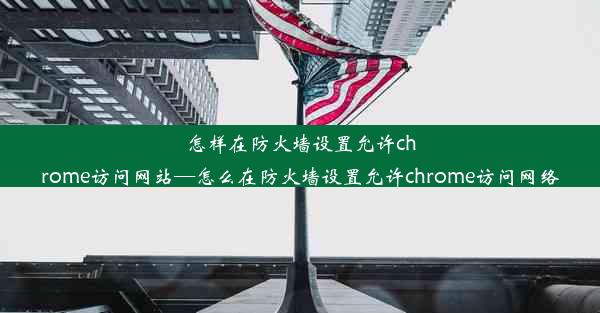 怎样在防火墙设置允许chrome访问网站—怎么在防火墙设置允许chrome访问网络